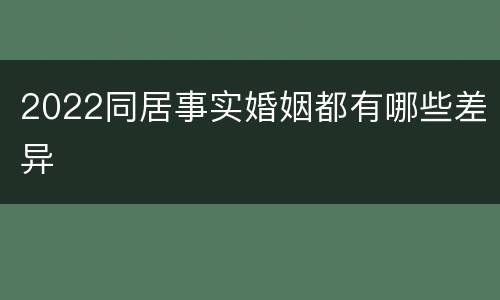 2022同居事实婚姻都有哪些差异